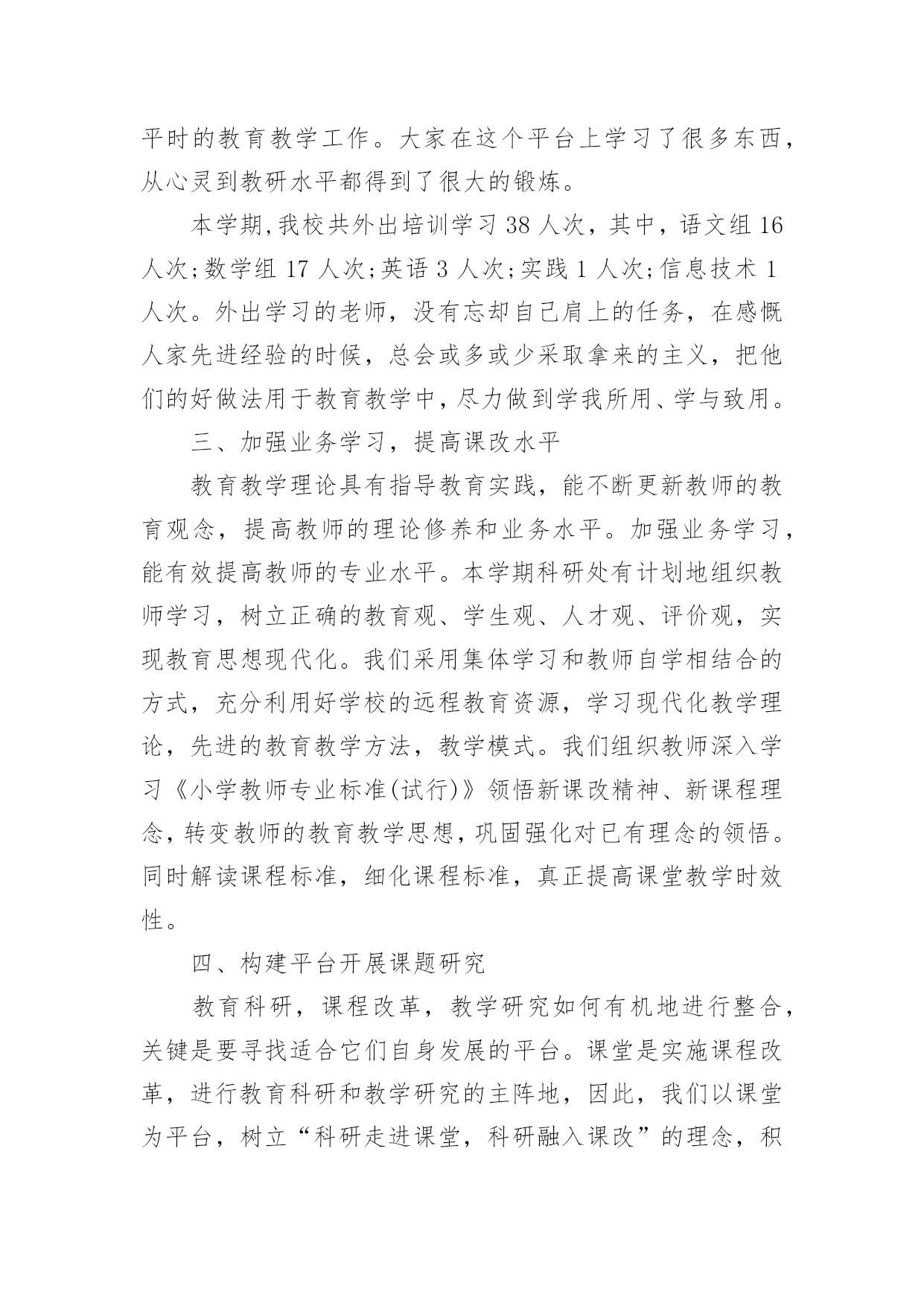 平时的教育教学工作。大家在这个平台上学习了很多东西，从心灵到教研水平都得到了很大的锻炼。

本学期,我校共外出培训学习 38 人次，其中，语文组 16 人次;数学组 17 人次;英语 3 人次;实践 1 人次;信息技术 1 人次。外出学习的老师，没有忘却自己肩上的任务，在感慨人家先进经验的时候，总会或多或少采取拿来的主义，把他们的好做法用于教育教学中,尽力做到学我所用、学与致用。

三、加强业务学习，提高课改水平

教育教学理论具有指导教育实践，能不断更新教师的教育观念，提高教师的理论修养和业务水平。加强业务学习，能有效提高教师的专业水平。本学期科研处有计划地组织教师学习，树立正确的教育观、学生观、人才观、评价观，实现教育思想现代化。我们采用集体学习和教师自学相结合的方式，充分利用好学校的远程教育资源，学习现代化教学理论，先进的教育教学方法，教学模式。我们组织教师深入学习《小学教师专业标准(试行)》领悟新课改精神、新课程理念,转变教师的教育教学思想,巩固强化对已有理念的领悟。同时解读课程标准，细化课程标准，真正提高课堂教学时效性。

四、构建平台开展课题研究

教育科研，课程改革，教学研究如何有机地进行整合，关键是要寻找适合它们自身发展的平台。课堂是实施课程改革，进行教育科研和教学研究的主阵地，因此，我们以课堂为平台，树立“科研走进课堂，科研融入课改”的理念，积